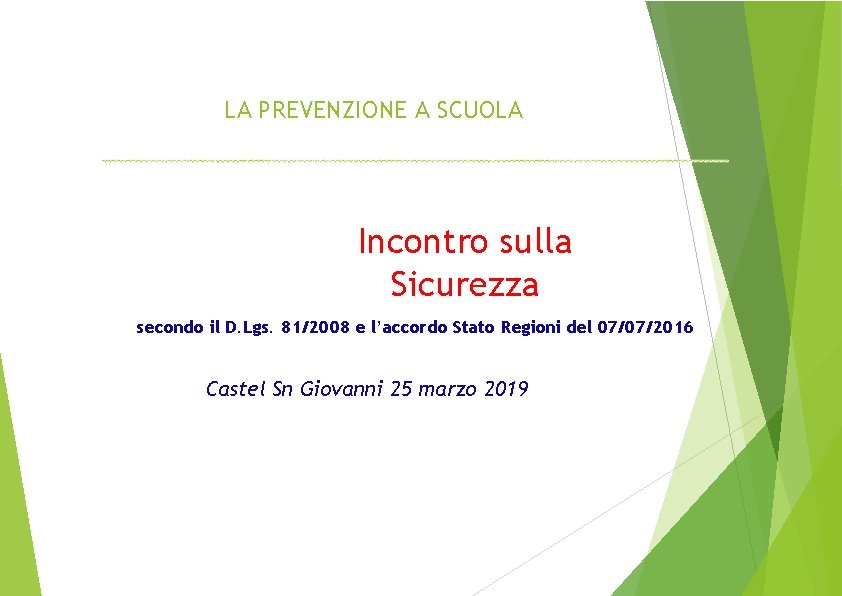 LA PREVENZIONE A SCUOLA

Incontro sulla Sicurezza

secondo il D.Lgs. 81/2008 e l'accordo Stato Regioni del 07/07/2016

Castel Sn Giovanni 25 marzo 2019